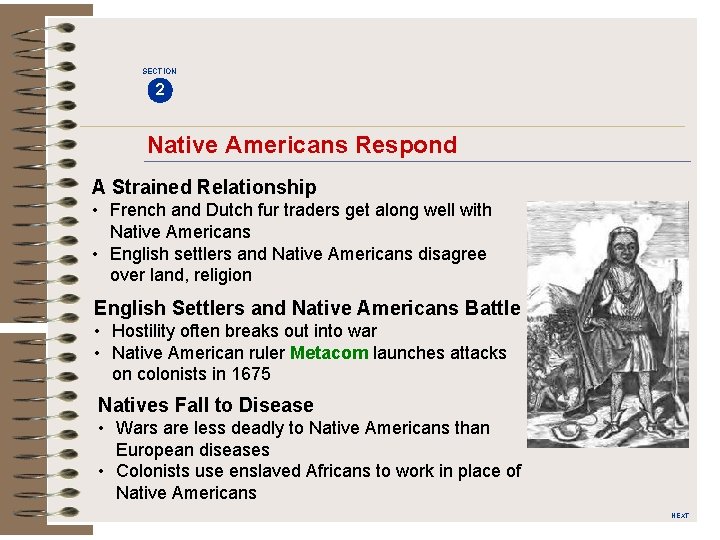 SECTION
2

Native Americans Respond

A Strained Relationship
• French and Dutch fur traders get along well with Native Americans
• English settlers and Native Americans disagree over land, religion

English Settlers and Native Americans Battle
• Hostility often breaks out into war
• Native American ruler Metacom launches attacks on colonists in 1675

Natives Fall to Disease
• Wars are less deadly to Native Americans than European diseases
• Colonists use enslaved Africans to work in place of Native Americans

NEXT